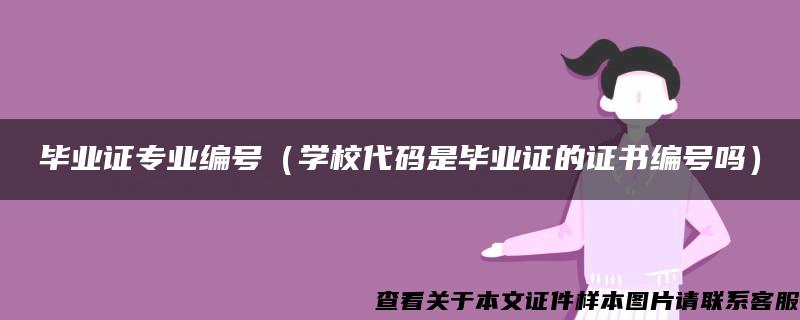 毕业证专业编号（学校代码是毕业证的证书编号吗）

查看关于本文证件样本图片请联系客服